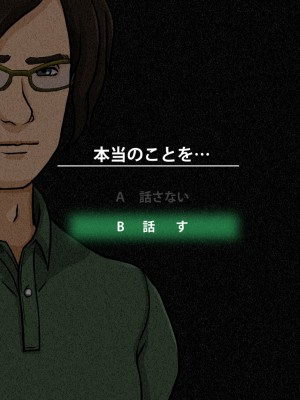 本当のことを…

A　話さない

B　話　す